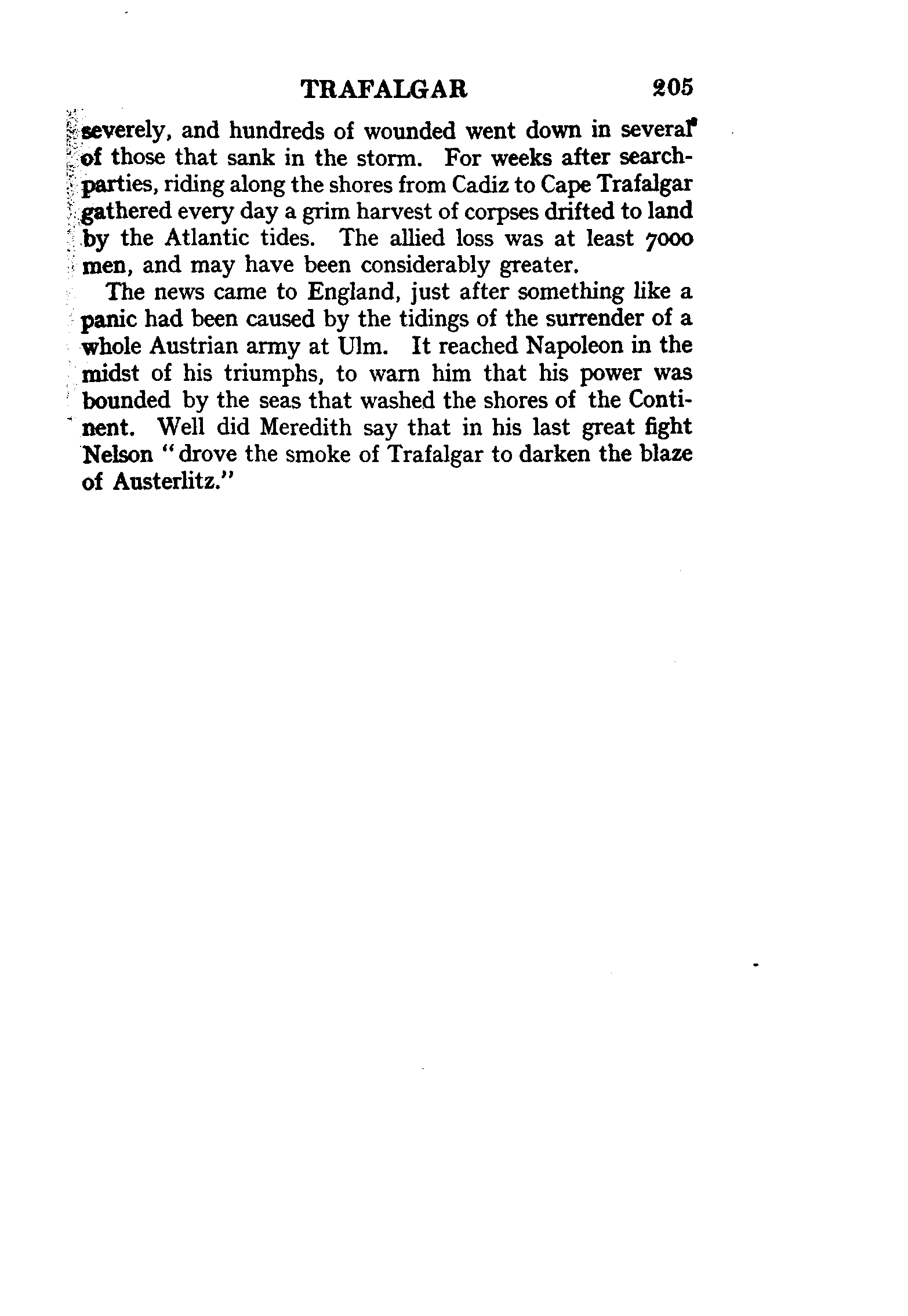 TRAFALGAR 205

severely, and hundreds of wounded went down in several of those that sank in the storm. For weeks after search-parties, riding along the shores from Cadiz to Cape Trafalgar gathered every day a grim harvest of corpses drifted to land by the Atlantic tides. The allied loss was at least 7000 men, and may have been considerably greater.

The news came to England, just after something like a panic had been caused by the tidings of the surrender of a whole Austrian army at Ulm. It reached Napoleon in the midst of his triumphs, to warn him that his power was bounded by the seas that washed the shores of the Continent. Well did Meredith say that in his last great fight Nelson "drove the smoke of Trafalgar to darken the blaze of Austerlitz."